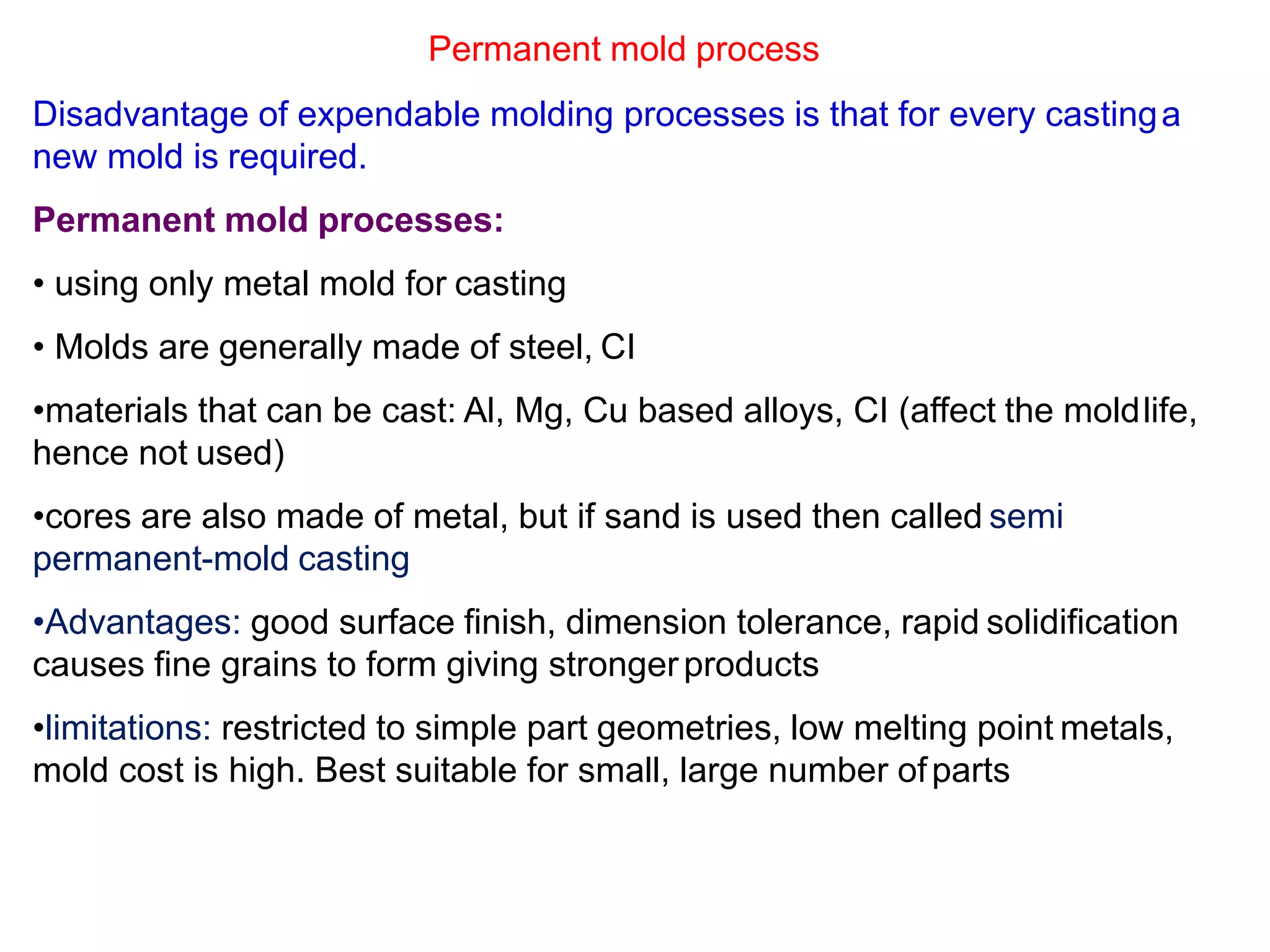 Permanent mold process

Disadvantage of expendable molding processes is that for every casting a new mold is required.

Permanent mold processes:

• using only metal mold for casting

• Molds are generally made of steel, CI

•materials that can be cast: Al, Mg, Cu based alloys, CI (affect the mold life, hence not used)

•cores are also made of metal, but if sand is used then called semi permanent-mold casting

•Advantages: good surface finish, dimension tolerance, rapid solidification causes fine grains to form giving stronger products

•limitations: restricted to simple part geometries, low melting point metals, mold cost is high. Best suitable for small, large number of parts